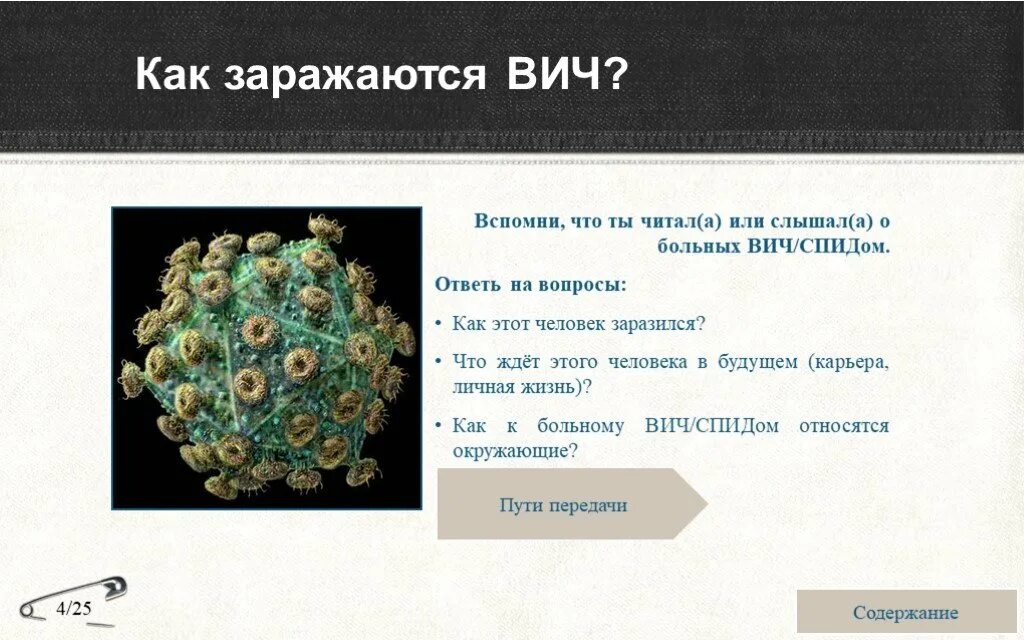 Как заражаются ВИЧ?

Вспомни, что ты читал(а) или слышал(а) о больных ВИЧ/СПИДом.

Ответь на вопросы:

• Как этот человек заразился?

• Что ждёт этого человека в будущем (карьера, личная жизнь)?

• Как к больному ВИЧ/СПИДом относятся окружающие?

Пути передачи

4/25

Содержание